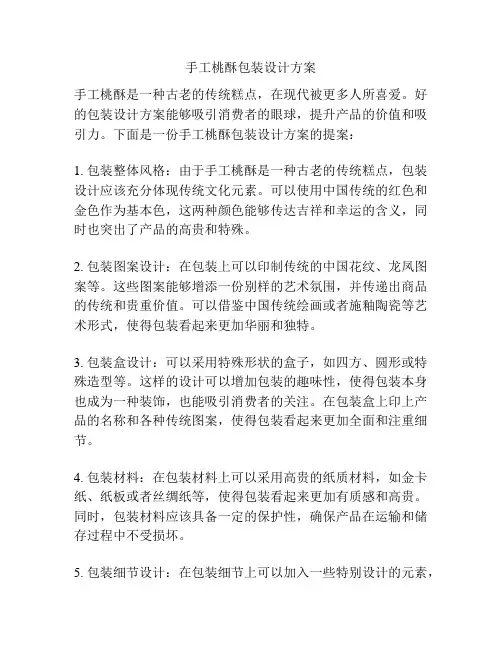 手工桃酥包装设计方案

手工桃酥是一种古老的传统糕点，在现代被更多人所喜爱。好的包装设计方案能够吸引消费者的眼球，提升产品的价值和吸引力。下面是一份手工桃酥包装设计方案的提案：

1. 包装整体风格：由于手工桃酥是一种古老的传统糕点，包装设计应该充分体现传统文化元素。可以使用中国传统的红色和金色作为基本色，这两种颜色能够传达吉祥和幸运的含义，同时也突出了产品的高贵和特殊。

2. 包装图案设计：在包装上可以印制传统的中国花纹、龙凤图案等。这些图案能够增添一份别样的艺术氛围，并传递出商品的传统和贵重价值。可以借鉴中国传统绘画或者施釉陶瓷等艺术形式，使得包装看起来更加华丽和独特。

3. 包装盒设计：可以采用特殊形状的盒子，如四方、圆形或特殊造型等。这样的设计可以增加包装的趣味性，使得包装本身也成为一种装饰，也能吸引消费者的关注。在包装盒上印上产品的名称和各种传统图案，使得包装看起来更加全面和注重细节。

4. 包装材料：在包装材料上可以采用高贵的纸质材料，如金卡纸、纸板或者丝绸纸等，使得包装看起来更加有质感和高贵。同时，包装材料应该具备一定的保护性，确保产品在运输和储存过程中不受损坏。

5. 包装细节设计：在包装细节上可以加入一些特别设计的元素，